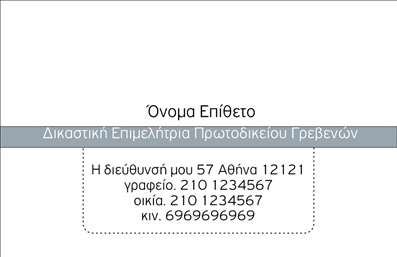 Όνομα Επίθετο

Δικαστική Επιμελήτρια Πρωτοδικείου Γρεβενών

Η διεύθυνσή μου 57 Αθήνα 12121
γραφείο. 210 1234567
οικία. 210 1234567
κιν. 6969696969